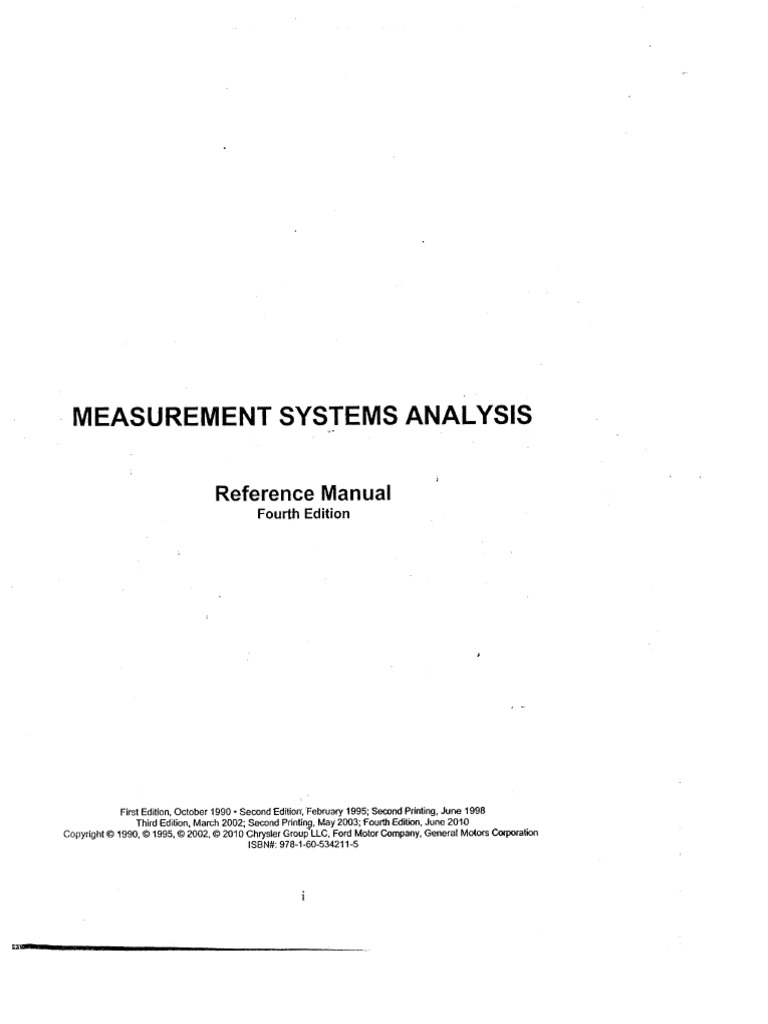 MEASUREMENT SYSTEMS ANALYSIS

Reference Manual
Fourth Edition

First Edition, October 1990 • Second Edition, February 1995; Second Printing, June 1998
Third Edition, March 2002; Second Printing, May 2003; Fourth Edition, June 2010
Copyright © 1990, © 1995, © 2002, © 2010 Chrysler Group LLC, Ford Motor Company, General Motors Corporation
ISBN#: 978-1-60-534211-5

i